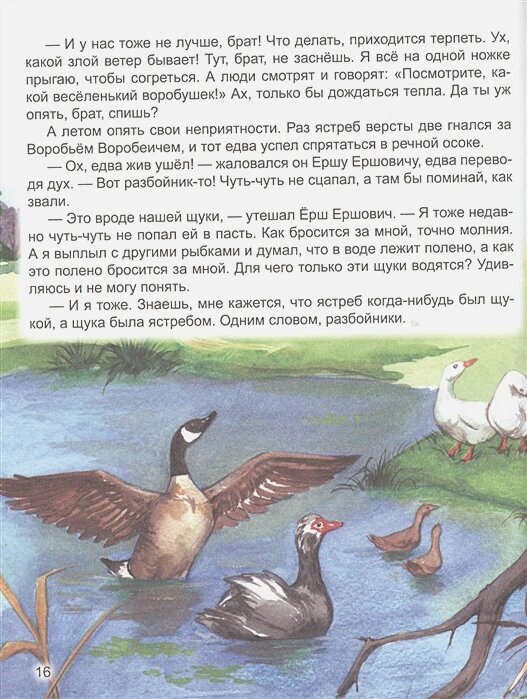 — И у нас тоже не лучше, брат! Что делать, приходится терпеть. Ух, какой злой ветер бывает! Тут, брат, не заснёшь. Я всё на одной ножке прыгаю, чтобы согреться. А люди смотрят и говорят: «Посмотрите, какой весёленький воробушек!» Ах, только бы дождаться тепла. Да ты уж опять, брат, спишь?

А летом опять свои неприятности. Раз ястреб версты две гнался за Воробьём Воробеичем, и тот едва успел спрятаться в речной осоке.

— Ох, едва жив ушёл! — жаловался он Ершу Ершовичу, едва переводя дух. — Вот разбойник-то! Чуть-чуть не сцапал, а там бы поминай, как звали.

— Это вроде нашей щуки, — утешал Ёрш Ершович. — Я тоже недавно чуть-чуть не попал ей в пасть. Как бросится за мной, точно молния. А я выплыл с другими рыбками и думал, что в воде лежит полено, а как это полено бросится за мной. Для чего только эти щуки водятся? Удивляюсь и не могу понять.

— И я тоже. Знаешь, мне кажется, что ястреб когда-нибудь был щукой, а щука была ястребом. Одним словом, разбойники.

16